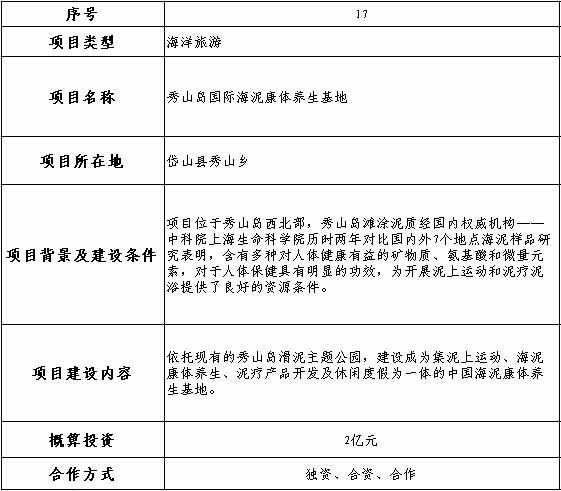 | 序号 | 17 |
|---|---|
| 项目类型 | 海洋旅游 |
| 项目名称 | 秀山岛国际海泥康体养生基地 |
| 项目所在地 | 岱山县秀山乡 |
| 项目背景及建设条件 | 项目位于秀山岛西北部，秀山岛滩涂泥质经国内权威机构——中科院上海生命科学院历时两年对比国内外7个地点海泥样品研究表明，含有多种对人体健康有益的矿物质、氨基酸和微量元素，对于人体保健具有明显的功效，为开展泥上运动和泥疗泥浴提供了良好的资源条件。 |
| 项目建设内容 | 依托现有的秀山岛滑泥主题公园，建设成为集泥上运动、海泥康体养生、泥疗产品开发及休闲度假为一体的中国海泥康体养生基地。 |
| 概算投资 | 2亿元 |
| 合作方式 | 独资、合资、合作 |